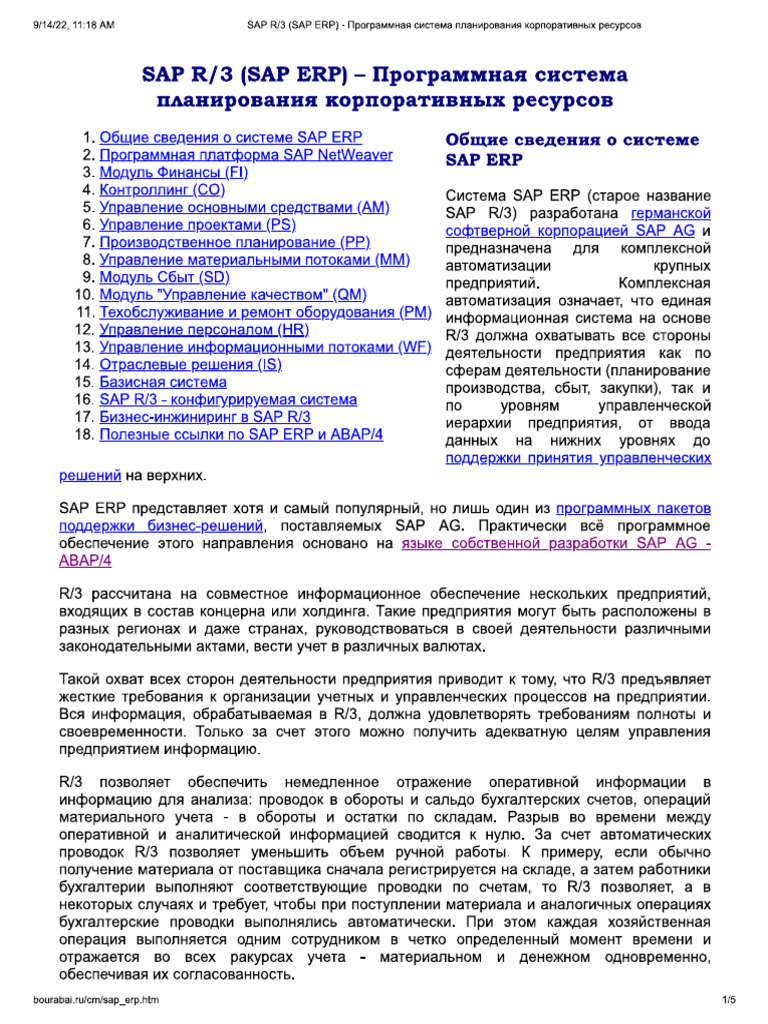 9/14/22, 11:18 AM SAP R/3 (SAP ERP) - Программная система планирования корпоративных ресурсов

SAP R/3 (SAP ERP) – Программная система планирования корпоративных ресурсов

1. Общие сведения о системе SAP ERP
2. Программная платформа SAP NetWeaver
3. Модуль Финансы (FI)
4. Контроллинг (CO)
5. Управление основными средствами (AM)
6. Управление проектами (PS)
7. Производственное планирование (PP)
8. Управление материальными потоками (MM)
9. Модуль Сбыт (SD)
10. Модуль "Управление качеством" (QM)
11. Техобслуживание и ремонт оборудования (PM)
12. Управление персоналом (HR)
13. Управление информационными потоками (WF)
14. Отраслевые решения (IS)
15. Базисная система
16. SAP R/3 - конфигурируемая система
17. Бизнес-инжиниринг в SAP R/3
18. Полезные ссылки по SAP ERP и ABAP/4

Общие сведения о системе SAP ERP

Система SAP ERP (старое название SAP R/3) разработана германской софтверной корпорацией SAP AG и предназначена для комплексной автоматизации крупных предприятий. Комплексная автоматизация означает, что единая информационная система на основе R/3 должна охватывать все стороны деятельности предприятия как по сферам деятельности (планирование производства, сбыт, закупки), так и по уровням управленческой иерархии предприятия, от ввода данных на нижних уровнях до поддержки принятия управленческих решений на верхних.

SAP ERP представляет хотя и самый популярный, но лишь один из программных пакетов поддержки бизнес-решений, поставляемых SAP AG. Практически всё программное обеспечение этого направления основано на языке собственной разработки SAP AG - ABAP/4

R/3 рассчитана на совместное информационное обеспечение нескольких предприятий, входящих в состав концерна или холдинга. Такие предприятия могут быть расположены в разных регионах и даже странах, руководствоваться в своей деятельности различными законодательными актами, вести учет в различных валютах.

Такой охват всех сторон деятельности предприятия приводит к тому, что R/3 предъявляет жесткие требования к организации учетных и управленческих процессов на предприятии. Вся информация, обрабатываемая в R/3, должна удовлетворять требованиям полноты и своевременности. Только за счет этого можно получить адекватную целям управления предприятием информацию.

R/3 позволяет обеспечить немедленное отражение оперативной информации в информацию для анализа: проводок в обороты и сальдо бухгалтерских счетов, операций материального учета - в обороты и остатки по складам. Разрыв во времени между оперативной и аналитической информацией сводится к нулю. За счет автоматических проводок R/3 позволяет уменьшить объем ручной работы. К примеру, если обычно получение материала от поставщика сначала регистрируется на складе, а затем работники бухгалтерии выполняют соответствующие проводки по счетам, то R/3 позволяет, а в некоторых случаях и требует, чтобы при поступлении материала и аналогичных операциях бухгалтерские проводки выполнялись автоматически. При этом каждая хозяйственная операция выполняется одним сотрудником в четко определенный момент времени и отражается во всех ракурсах учета - материальном и денежном одновременно, обеспечивая их согласованность.

bourabai.ru/cm/sap_erp.htm 1/5